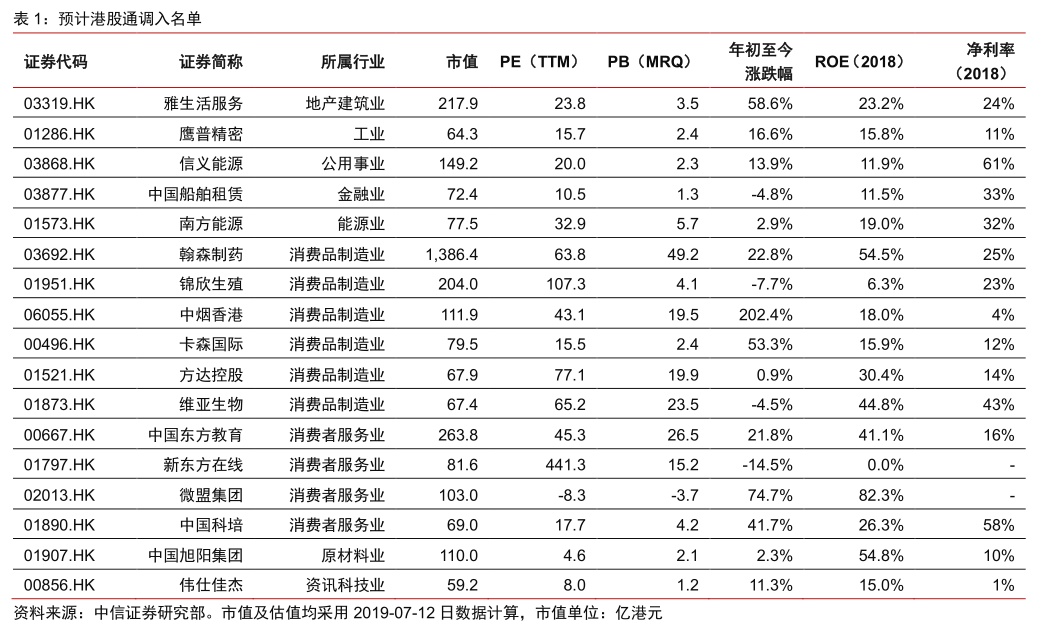 表 1：预计港股通调入名单

| 证券代码 | 证券简称 | 所属行业 | 市值 | PE（TTM） | PB（MRQ） | 年初至今涨跌幅 | ROE（2018） | 净利率（2018） |
|---|---|---|---|---|---|---|---|---|
| 03319.HK | 雅生活服务 | 地产建筑业 | 217.9 | 23.8 | 3.5 | 58.6% | 23.2% | 24% |
| 01286.HK | 鹰普精密 | 工业 | 64.3 | 15.7 | 2.4 | 16.6% | 15.8% | 11% |
| 03868.HK | 信义能源 | 公用事业 | 149.2 | 20.0 | 2.3 | 13.9% | 11.9% | 61% |
| 03877.HK | 中国船舶租赁 | 金融业 | 72.4 | 10.5 | 1.3 | -4.8% | 11.5% | 33% |
| 01573.HK | 南方能源 | 能源业 | 77.5 | 32.9 | 5.7 | 2.9% | 19.0% | 32% |
| 03692.HK | 翰森制药 | 消费品制造业 | 1,386.4 | 63.8 | 49.2 | 22.8% | 54.5% | 25% |
| 01951.HK | 锦欣生殖 | 消费品制造业 | 204.0 | 107.3 | 4.1 | -7.7% | 6.3% | 23% |
| 06055.HK | 中烟香港 | 消费品制造业 | 111.9 | 43.1 | 19.5 | 202.4% | 18.0% | 4% |
| 00496.HK | 卡森国际 | 消费品制造业 | 79.5 | 15.5 | 2.4 | 53.3% | 15.9% | 12% |
| 01521.HK | 方达控股 | 消费品制造业 | 67.9 | 77.1 | 19.9 | 0.9% | 30.4% | 14% |
| 01873.HK | 维亚生物 | 消费品制造业 | 67.4 | 65.2 | 23.5 | -4.5% | 44.8% | 43% |
| 00667.HK | 中国东方教育 | 消费者服务业 | 263.8 | 45.3 | 26.5 | 21.8% | 41.1% | 16% |
| 01797.HK | 新东方在线 | 消费者服务业 | 81.6 | 441.3 | 15.2 | -14.5% | 0.0% | - |
| 02013.HK | 微盟集团 | 消费者服务业 | 103.0 | -8.3 | -3.7 | 74.7% | 82.3% | - |
| 01890.HK | 中国科培 | 消费者服务业 | 69.0 | 17.7 | 4.2 | 41.7% | 26.3% | 58% |
| 01907.HK | 中国旭阳集团 | 原材料业 | 110.0 | 4.6 | 2.1 | 2.3% | 54.8% | 10% |
| 00856.HK | 伟仕佳杰 | 资讯科技业 | 59.2 | 8.0 | 1.2 | 11.3% | 15.0% | 1% |

资料来源：中信证券研究部。市值及估值均采用 2019-07-12 日数据计算，市值单位：亿港元